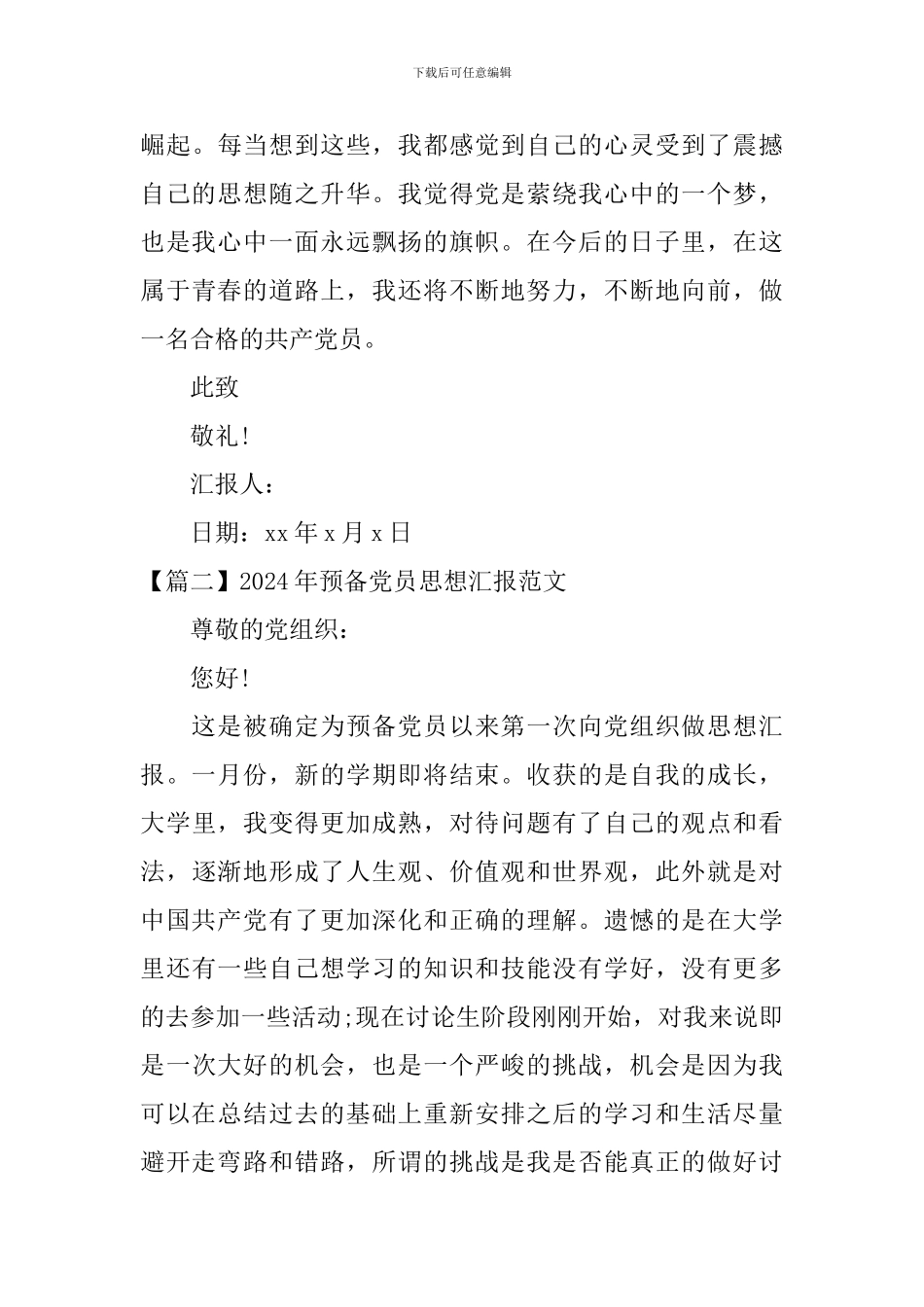 下载后可任意编辑

崛起。每当想到这些，我都感觉到自己的心灵受到了震撼自己的思想随之升华。我觉得党是萦绕我心中的一个梦，也是我心中一面永远飘扬的旗帜。在今后的日子里，在这属于青春的道路上，我还将不断地努力，不断地向前，做一名合格的共产党员。

此致

敬礼!

汇报人：

日期：xx 年 x 月 x 日

【篇二】2024 年预备党员思想汇报范文

尊敬的党组织：

您好!

这是被确定为预备党员以来第一次向党组织做思想汇报。一月份，新的学期即将结束。收获的是自我的成长，大学里，我变得更加成熟，对待问题有了自己的观点和看法，逐渐地形成了人生观、价值观和世界观，此外就是对中国共产党有了更加深化和正确的理解。遗憾的是在大学里还有一些自己想学习的知识和技能没有学好，没有更多的去参加一些活动;现在讨论生阶段刚刚开始，对我来说即是一次大好的机会，也是一个严峻的挑战，机会是因为我可以在总结过去的基础上重新安排之后的学习和生活尽量避开走弯路和错路，所谓的挑战是我是否能真正的做好讨